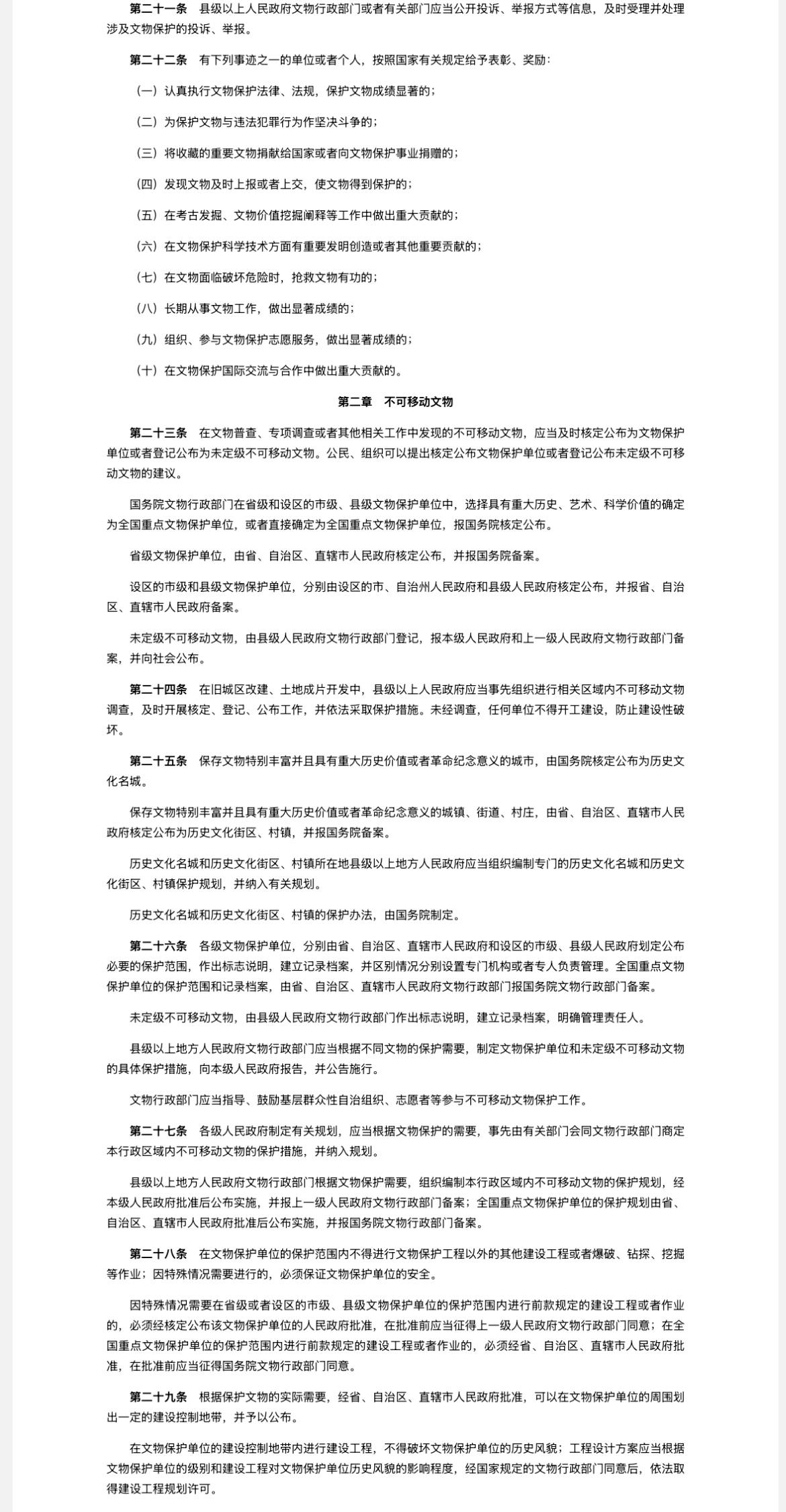 第二十一条　县级以上人民政府文物行政部门或者有关部门应当公开投诉、举报方式等信息，及时受理并处理涉及文物保护的投诉、举报。

第二十二条　有下列事迹之一的单位或者个人，按照国家有关规定给予表彰、奖励：

（一）认真执行文物保护法律、法规，保护文物成绩显著的；

（二）为保护文物与违法犯罪行为作坚决斗争的；

（三）将收藏的重要文物捐献给国家或者向文物保护事业捐赠的；

（四）发现文物及时上报或者上交，使文物得到保护的；

（五）在考古发掘、文物价值挖掘阐释等工作中做出重大贡献的；

（六）在文物保护科学技术方面有重要发明创造或者其他重要贡献的；

（七）在文物面临破坏危险时，抢救文物有功的；

（八）长期从事文物工作，做出显著成绩的；

（九）组织、参与文物保护志愿服务，做出显著成绩的；

（十）在文物保护国际交流与合作中做出重大贡献的。

第二章　不可移动文物

第二十三条　在文物普查、专项调查或者其他相关工作中发现的不可移动文物，应当及时核定公布为文物保护单位或者登记公布为未定级不可移动文物。公民、组织可以提出核定公布文物保护单位或者登记公布未定级不可移动文物的建议。

国务院文物行政部门在省级和设区的市级、县级文物保护单位中，选择具有重大历史、艺术、科学价值的确定为全国重点文物保护单位，或者直接确定为全国重点文物保护单位，报国务院核定公布。

省级文物保护单位，由省、自治区、直辖市人民政府核定公布，并报国务院备案。

设区的市级和县级文物保护单位，分别由设区的市、自治州人民政府和县级人民政府核定公布，并报省、自治区、直辖市人民政府备案。

未定级不可移动文物，由县级人民政府文物行政部门登记，报本级人民政府和上一级人民政府文物行政部门备案，并向社会公布。

第二十四条　在旧城区改建、土地成片开发中，县级以上人民政府应当事先组织进行相关区域内不可移动文物调查，及时开展核定、登记、公布工作，并依法采取保护措施。未经调查，任何单位不得开工建设，防止建设性破坏。

第二十五条　保存文物特别丰富并且具有重大历史价值或者革命纪念意义的城市，由国务院核定公布为历史文化名城。

保存文物特别丰富并且具有重大历史价值或者革命纪念意义的城镇、街道、村庄，由省、自治区、直辖市人民政府核定公布为历史文化街区、村镇，并报国务院备案。

历史文化名城和历史文化街区、村镇所在地县级以上地方人民政府应当组织编制专门的历史文化名城和历史文化街区、村镇保护规划，并纳入有关规划。

历史文化名城和历史文化街区、村镇的保护办法，由国务院制定。

第二十六条　各级文物保护单位，分别由省、自治区、直辖市人民政府和设区的市级、县级人民政府划定公布必要的保护范围，作出标志说明，建立记录档案，并区别情况分别设置专门机构或者专人负责管理。全国重点文物保护单位的保护范围和记录档案，由省、自治区、直辖市人民政府文物行政部门报国务院文物行政部门备案。

未定级不可移动文物，由县级人民政府文物行政部门作出标志说明，建立记录档案，明确管理责任人。

县级以上地方人民政府文物行政部门应当根据不同文物的保护需要，制定文物保护单位和未定级不可移动文物的具体保护措施，向本级人民政府报告，并公告施行。

文物行政部门应当指导、鼓励基层群众性自治组织、志愿者等参与不可移动文物保护工作。

第二十七条　各级人民政府制定有关规划，应当根据文物保护的需要，事先由有关部门会同文物行政部门商定本行政区域内不可移动文物的保护措施，并纳入规划。

县级以上地方人民政府文物行政部门根据文物保护需要，组织编制本行政区域内不可移动文物的保护规划，经本级人民政府批准后公布实施，并报上一级人民政府文物行政部门备案；全国重点文物保护单位的保护规划由省、自治区、直辖市人民政府批准后公布实施，并报国务院文物行政部门备案。

第二十八条　在文物保护单位的保护范围内不得进行文物保护工程以外的其他建设工程或者爆破、钻探、挖掘等作业；因特殊情况需要进行的，必须保证文物保护单位的安全。

因特殊情况需要在省级或者设区的市级、县级文物保护单位的保护范围内进行前款规定的建设工程或者作业的，必须经核定公布该文物保护单位的人民政府批准，在批准前应当征得上一级人民政府文物行政部门同意；在全国重点文物保护单位的保护范围内进行前款规定的建设工程或者作业的，必须经省、自治区、直辖市人民政府批准，在批准前应当征得国务院文物行政部门同意。

第二十九条　根据保护文物的实际需要，经省、自治区、直辖市人民政府批准，可以在文物保护单位的周围划出一定的建设控制地带，并予以公布。

在文物保护单位的建设控制地带内进行建设工程，不得破坏文物保护单位的历史风貌；工程设计方案应当根据文物保护单位的级别和建设工程对文物保护单位历史风貌的影响程度，经国家规定的文物行政部门同意后，依法取得建设工程规划许可。